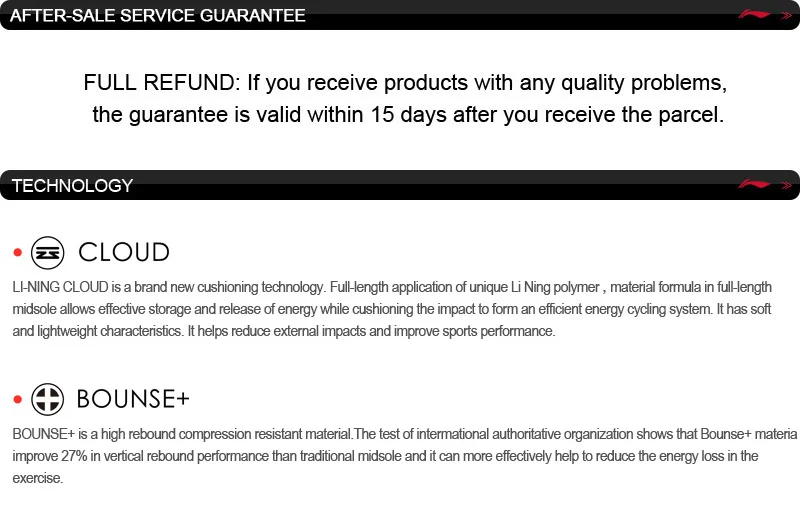 AFTER-SALE SERVICE GUARANTEE

FULL REFUND: If you receive products with any quality problems, the guarantee is valid within 15 days after you receive the parcel.

TECHNOLOGY

CLOUD

LI-NING CLOUD is a brand new cushioning technology. Full-length application of unique Li Ning polymer , material formula in full-length midsole allows effective storage and release of energy while cushioning the impact to form an efficient energy cycling system. It has soft and lightweight characteristics. It helps reduce external impacts and improve sports performance.

BOUNSE+

BOUNSE+ is a high rebound compression resistant material.The test of international authoritative organization shows that Bounse+ materia improve 27% in vertical rebound performance than traditional midsole and it can more effectively help to reduce the energy loss in the exercise.